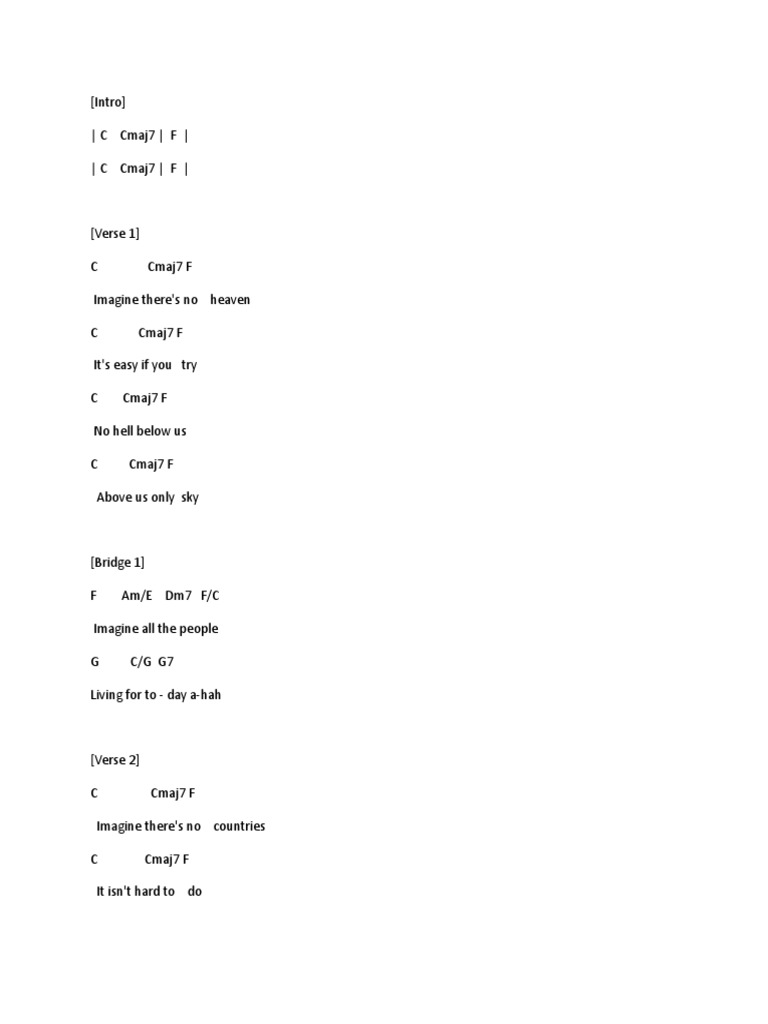 [Intro]

| C Cmaj7 | F |

| C Cmaj7 | F |

[Verse 1]

C Cmaj7 F

Imagine there's no heaven

C Cmaj7 F

It's easy if you try

C Cmaj7 F

No hell below us

C Cmaj7 F

Above us only sky

[Bridge 1]

F Am/E Dm7 F/C

Imagine all the people

G C/G G7

Living for to - day a-hah

[Verse 2]

C Cmaj7 F

Imagine there's no countries

C Cmaj7 F

It isn't hard to do